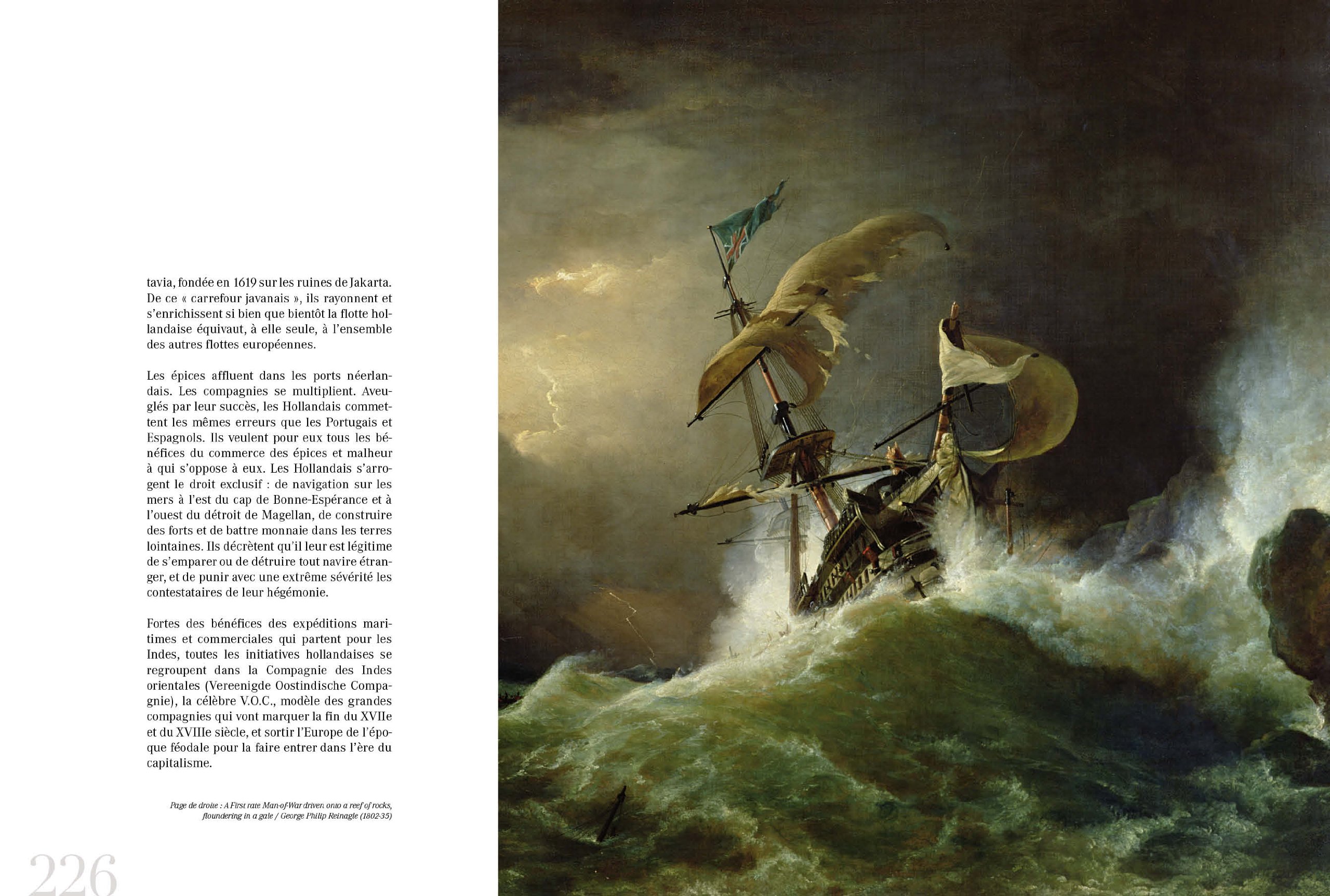 tavia, fondée en 1619 sur les ruines de Jakarta. De ce « carrefour javanais », ils rayonnent et s'enrichissent si bien que bientôt la flotte hollandaise équivaut, à elle seule, à l'ensemble des autres flottes européennes.

Les épices affluent dans les ports néerlandais. Les compagnies se multiplient. Aveuglés par leur succès, les Hollandais commettent les mêmes erreurs que les Portugais et Espagnols. Ils veulent pour eux tous les bénéfices du commerce des épices et malheur à qui s'oppose à eux. Les Hollandais s'arrogent le droit exclusif : de navigation sur les mers à l'est du cap de Bonne-Espérance et à l'ouest du détroit de Magellan, de construire des forts et de battre monnaie dans les terres lointaines. Ils décrètent qu'il leur est légitime de s'emparer ou de détruire tout navire étranger, et de punir avec une extrême sévérité les contestataires de leur hégémonie.

Fortes des bénéfices des expéditions maritimes et commerciales qui partent pour les Indes, toutes les initiatives hollandaises se regroupent dans la Compagnie des Indes orientales (Vereenigde Oostindische Compagnie), la célèbre V.O.C., modèle des grandes compagnies qui vont marquer la fin du XVIIe et du XVIIIe siècle, et sortir l'Europe de l'époque féodale pour la faire entrer dans l'ère du capitalisme.

Page de droite : A First rate Man-of-War driven onto a reef of rocks, floundering in a gale / George Philip Reinagle (1802-35)

226